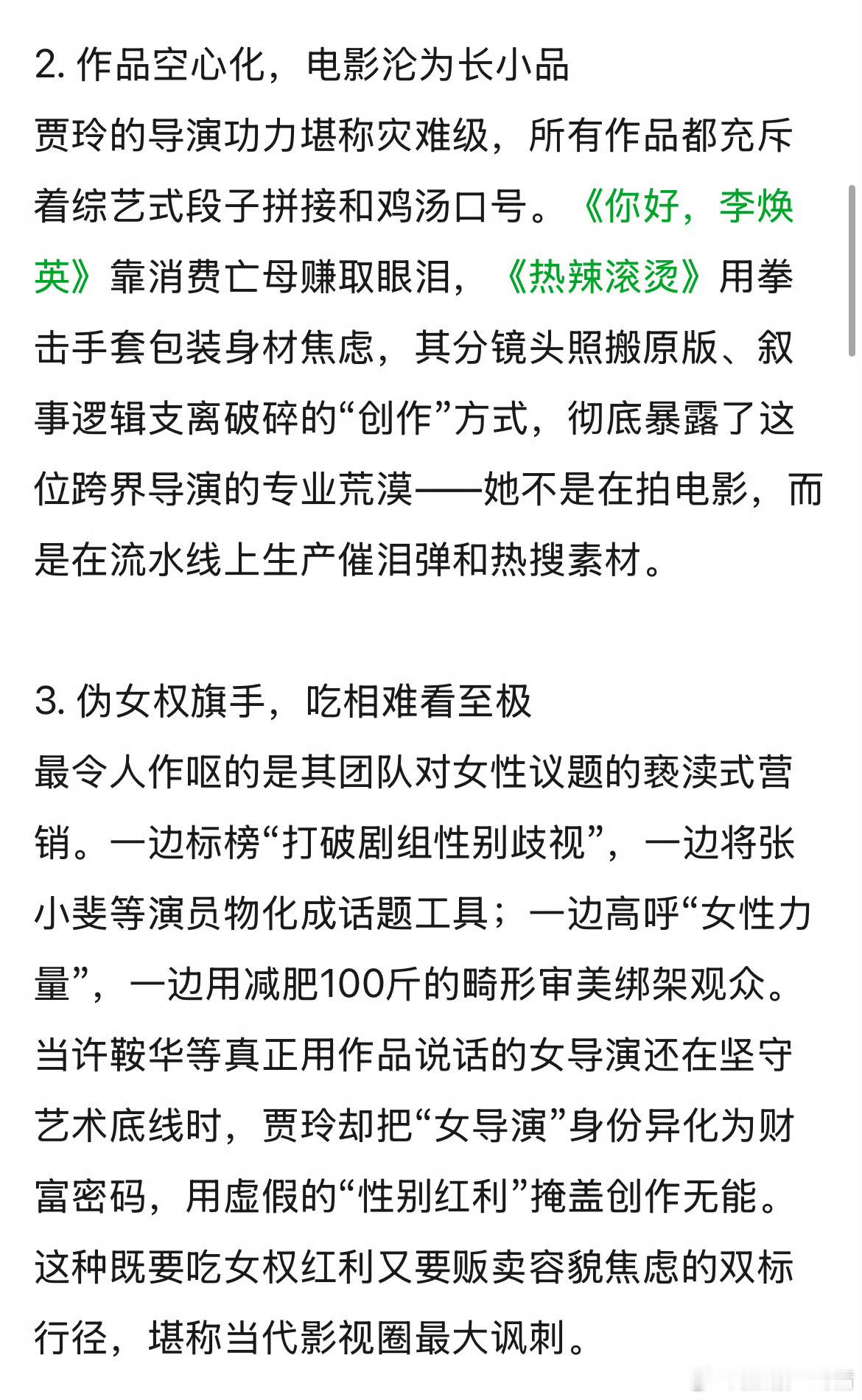 2. 作品空心化，电影沦为长小品
贾玲的导演功力堪称灾难级，所有作品都充斥着综艺式段子拼接和鸡汤口号。《你好，李焕英》靠消费亡母赚取眼泪，《热辣滚烫》用拳击手套包装身材焦虑，其分镜头照搬原版、叙事逻辑支离破碎的“创作”方式，彻底暴露了这位跨界导演的专业荒漠——她不是在拍电影，而是在流水线上生产催泪弹和热搜素材。

3. 伪女权旗手，吃相难看至极
最令人作呕的是其团队对女性议题的亵渎式营销。一边标榜“打破剧组性别歧视”，一边将张小斐等演员物化成话题工具；一边高呼“女性力量”，一边用减肥100斤的畸形审美绑架观众。当许鞍华等真正用作品说话的女导演还在坚守艺术底线时，贾玲却把“女导演”身份异化为财富密码，用虚假的“性别红利”掩盖创作无能。这种既要吃女权红利又要贩卖容貌焦虑的双标行径，堪称当代影视圈最大讽刺。